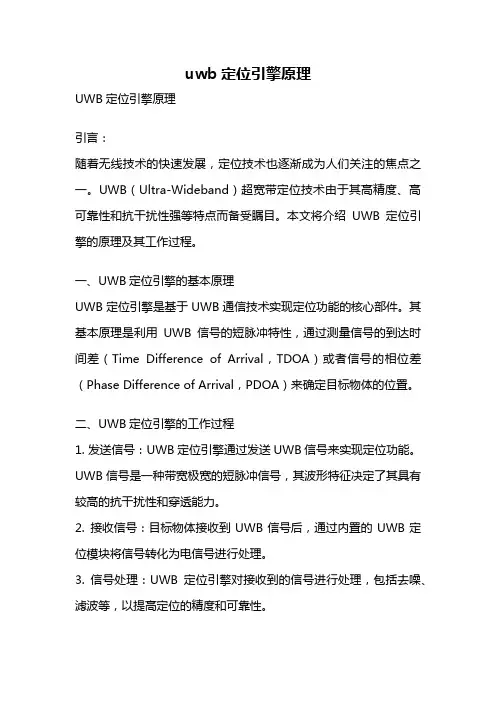 uwb 定位引擎原理

UWB 定位引擎原理

引言：

随着无线技术的快速发展，定位技术也逐渐成为人们关注的焦点之一。UWB（Ultra-Wideband）超宽带定位技术由于其高精度、高可靠性和抗干扰性强等特点而备受瞩目。本文将介绍 UWB 定位引擎的原理及其工作过程。

一、UWB 定位引擎的基本原理

UWB 定位引擎是基于 UWB 通信技术实现定位功能的核心部件。其基本原理是利用 UWB 信号的短脉冲特性，通过测量信号的到达时间差（Time Difference of Arrival，TDOA）或者信号的相位差（Phase Difference of Arrival，PDOA）来确定目标物体的位置。

二、UWB 定位引擎的工作过程

1. 发送信号：UWB 定位引擎通过发送 UWB 信号来实现定位功能。UWB 信号是一种带宽极宽的短脉冲信号，其波形特征决定了其具有较高的抗干扰性和穿透能力。

2. 接收信号：目标物体接收到 UWB 信号后，通过内置的 UWB 定位模块将信号转化为电信号进行处理。

3. 信号处理：UWB 定位引擎对接收到的信号进行处理，包括去噪、滤波等，以提高定位的精度和可靠性。